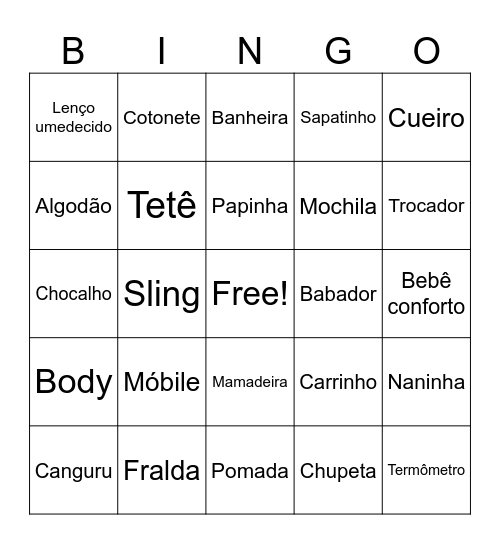 | B | I | N | G | O |
|---|---|---|---|---|
| Lenço umedecido | Cotonete | Banheira | Sapatinho | Cueiro |
| Algodão | Tetê | Papinha | Mochila | Trocador |
| Chocalho | Sling | Free! | Babador | Bebê conforto |
| Body | Móbile | Mamadeira | Carrinho | Naninha |
| Canguru | Fralda | Pomada | Chupeta | Termômetro |